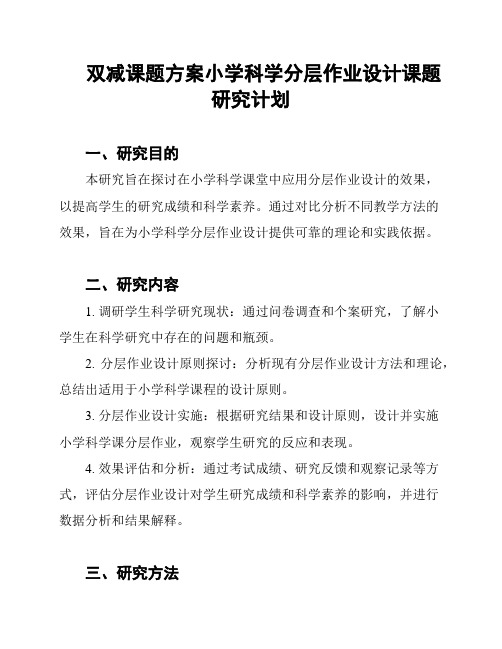 双减课题方案小学科学分层作业设计课题研究计划

一、研究目的

本研究旨在探讨在小学科学课堂中应用分层作业设计的效果，以提高学生的研究成绩和科学素养。通过对比分析不同教学方法的效果，旨在为小学科学分层作业设计提供可靠的理论和实践依据。

二、研究内容

1. 调研学生科学研究现状：通过问卷调查和个案研究，了解小学生在科学研究中存在的问题和瓶颈。

2. 分层作业设计原则探讨：分析现有分层作业设计方法和理论，总结出适用于小学科学课程的设计原则。

3. 分层作业设计实施：根据研究结果和设计原则，设计并实施小学科学课分层作业，观察学生研究的反应和表现。

4. 效果评估和分析：通过考试成绩、研究反馈和观察记录等方式，评估分层作业设计对学生研究成绩和科学素养的影响，并进行数据分析和结果解释。

三、研究方法